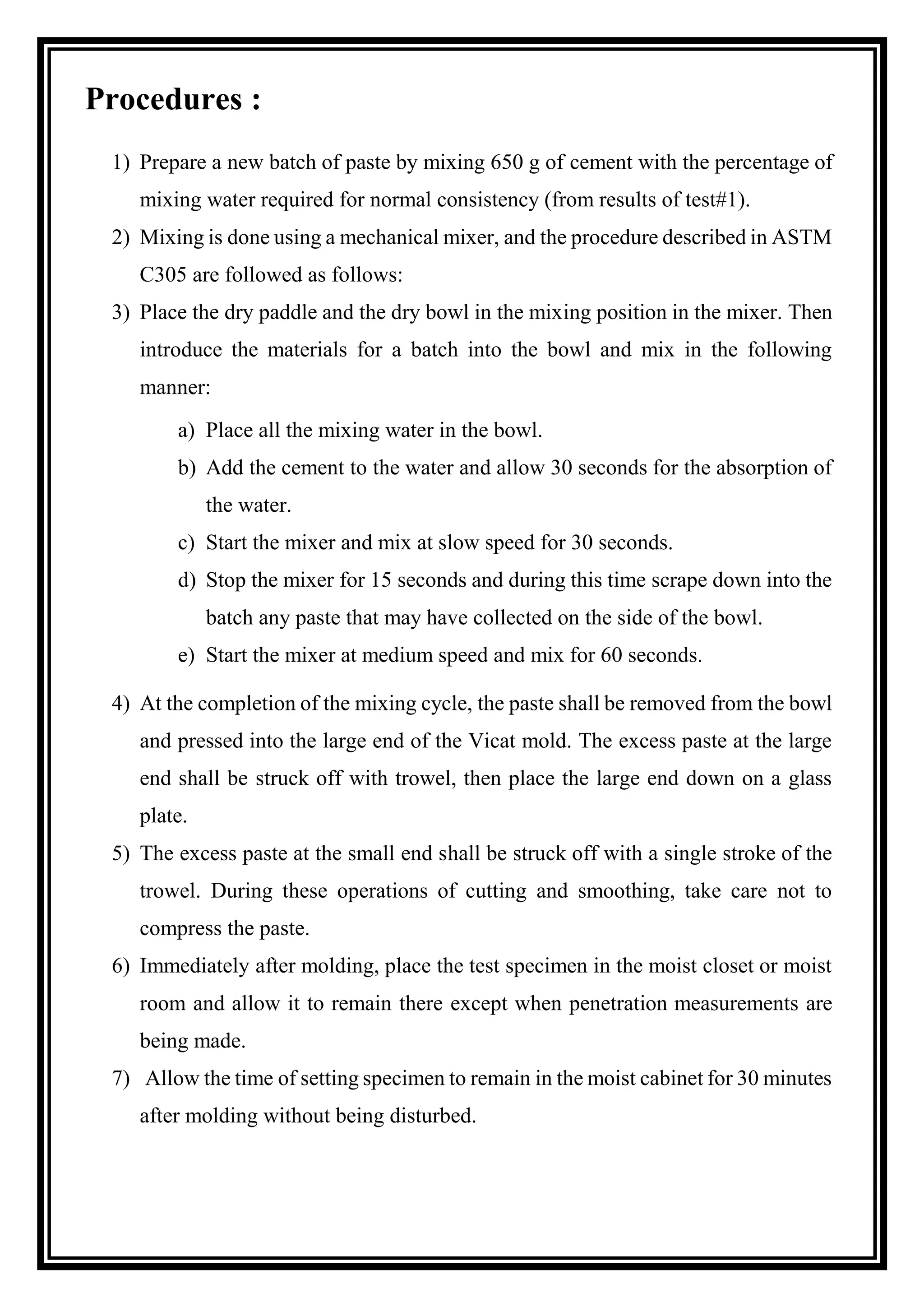 Procedures :

1) Prepare a new batch of paste by mixing 650 g of cement with the percentage of mixing water required for normal consistency (from results of test#1).
2) Mixing is done using a mechanical mixer, and the procedure described in ASTM C305 are followed as follows:
3) Place the dry paddle and the dry bowl in the mixing position in the mixer. Then introduce the materials for a batch into the bowl and mix in the following manner:

a) Place all the mixing water in the bowl.
b) Add the cement to the water and allow 30 seconds for the absorption of the water.
c) Start the mixer and mix at slow speed for 30 seconds.
d) Stop the mixer for 15 seconds and during this time scrape down into the batch any paste that may have collected on the side of the bowl.
e) Start the mixer at medium speed and mix for 60 seconds.

4) At the completion of the mixing cycle, the paste shall be removed from the bowl and pressed into the large end of the Vicat mold. The excess paste at the large end shall be struck off with trowel, then place the large end down on a glass plate.
5) The excess paste at the small end shall be struck off with a single stroke of the trowel. During these operations of cutting and smoothing, take care not to compress the paste.
6) Immediately after molding, place the test specimen in the moist closet or moist room and allow it to remain there except when penetration measurements are being made.
7) Allow the time of setting specimen to remain in the moist cabinet for 30 minutes after molding without being disturbed.